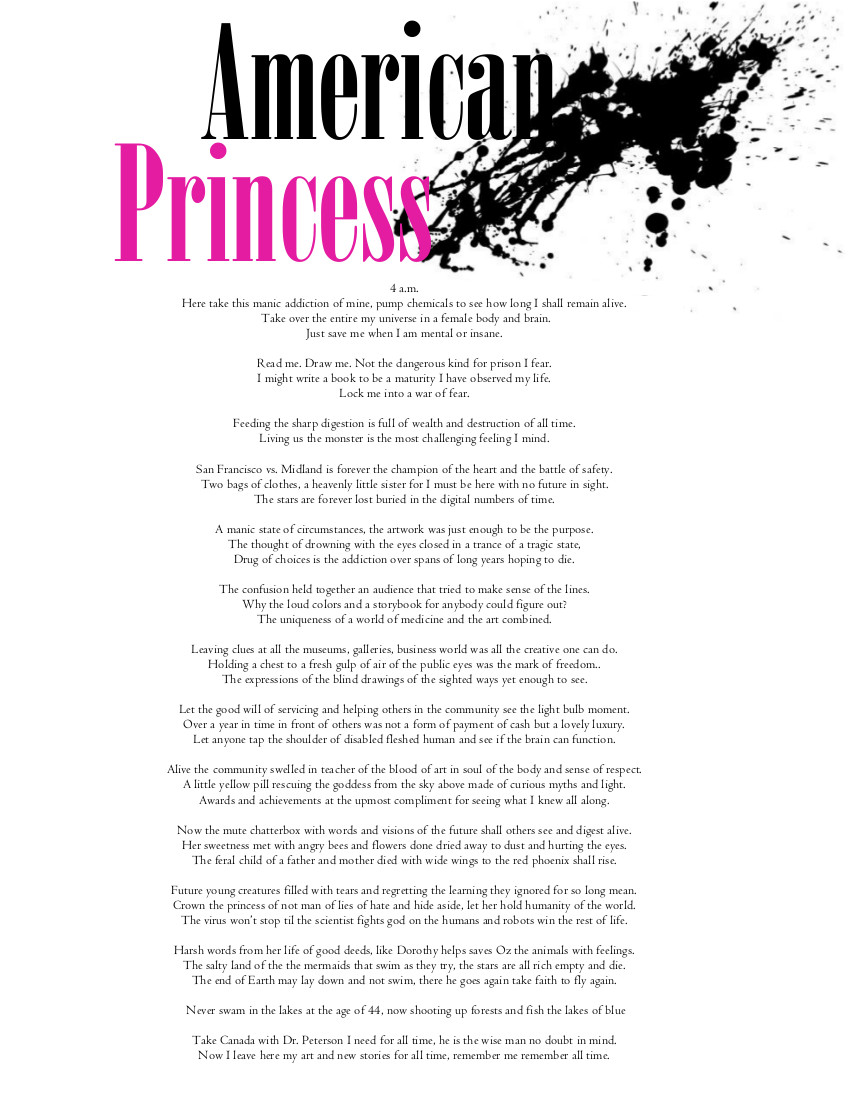 American
Princess

4 a.m.
Here take this manic addiction of mine, pump chemicals to see how long I shall remain alive.
Take over the entire my universe in a female body and brain.
Just save me when I am mental or insane.

Read me. Draw me. Not the dangerous kind for prison I fear.
I might write a book to be a maturity I have observed my life.
Lock me into a war of fear.

Feeding the sharp digestion is full of wealth and destruction of all time.
Living us the monster is the most challenging feeling I mind.

San Francisco vs. Midland is forever the champion of the heart and the battle of safety.
Two bags of clothes, a heavenly little sister for I must be here with no future in sight.
The stars are forever lost buried in the digital numbers of time.

A manic state of circumstances, the artwork was just enough to be the purpose.
The thought of drowning with the eyes closed in a trance of a tragic state,
Drug of choices is the addiction over spans of long years hoping to die.

The confusion held together an audience that tried to make sense of the lines.
Why the loud colors and a storybook for anybody could figure out?
The uniqueness of a world of medicine and the art combined.

Leaving clues at all the museums, galleries, business world was all the creative one can do.
Holding a chest to a fresh gulp of air of the public eyes was the mark of freedom..
The expressions of the blind drawings of the sighted ways yet enough to see.

Let the good will of servicing and helping others in the community see the light bulb moment.
Over a year in time in front of others was not a form of payment of cash but a lovely luxury.
Let anyone tap the shoulder of disabled fleshed human and see if the brain can function.

Alive the community swelled in teacher of the blood of art in soul of the body and sense of respect.
A little yellow pill rescuing the goddess from the sky above made of curious myths and light.
Awards and achievements at the upmost compliment for seeing what I knew all along.

Now the mute chatterbox with words and visions of the future shall others see and digest alive.
Her sweetness met with angry bees and flowers done dried away to dust and hurting the eyes.
The feral child of a father and mother died with wide wings to the red phoenix shall rise.

Future young creatures filled with tears and regretting the learning they ignored for so long mean.
Crown the princess of not man of lies of hate and hide aside, let her hold humanity of the world.
The virus won't stop til the scientist fights god on the humans and robots win the rest of life.

Harsh words from her life of good deeds, like Dorothy helps saves Oz the animals with feelings.
The salty land of the the mermaids that swim as they try, the stars are all rich empty and die.
The end of Earth may lay down and not swim, there he goes again take faith to fly again.

Never swam in the lakes at the age of 44, now shooting up forests and fish the lakes of blue

Take Canada with Dr. Peterson I need for all time, he is the wise man no doubt in mind.
Now I leave here my art and new stories for all time, remember me remember all time.